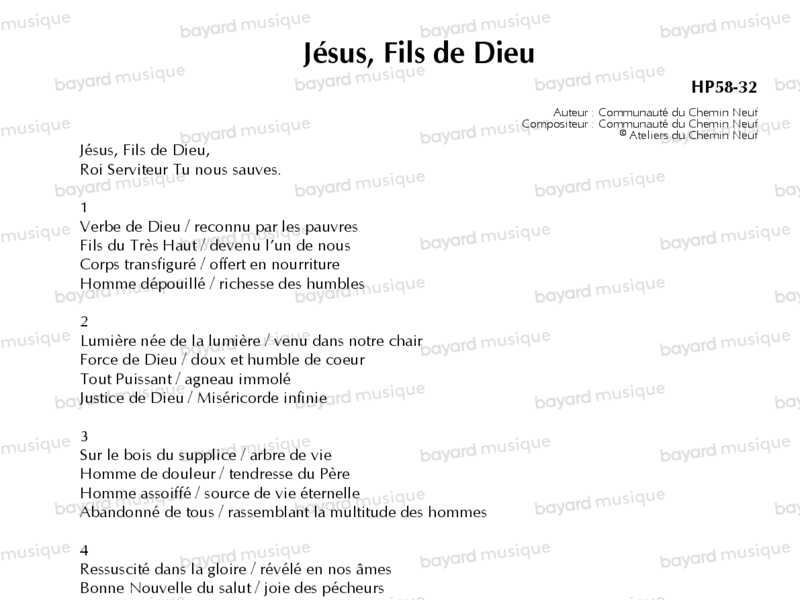 Jésus, Fils de Dieu

HP58-32

Auteur : Communauté du Chemin Neuf
Compositeur : Communauté du Chemin Neuf
© Ateliers du Chemin Neuf

Jésus, Fils de Dieu,
Roi Serviteur Tu nous sauves.

1
Verbe de Dieu / reconnu par les pauvres
Fils du Très Haut / devenu l'un de nous
Corps transfiguré / offert en nourriture
Homme dépouillé / richesse des humbles

2
Lumière née de la lumière / venu dans notre chair
Force de Dieu / doux et humble de coeur
Tout Puissant / agneau immolé
Justice de Dieu / Miséricorde infinie

3
Sur le bois du supplice / arbre de vie
Homme de douleur / tendresse du Père
Homme assoiffé / source de vie éternelle
Abandonné de tous / rassemblant la multitude des hommes

4
Ressuscité dans la gloire / révélé en nos âmes
Bonne Nouvelle du salut / joie des pécheurs

bayard musique